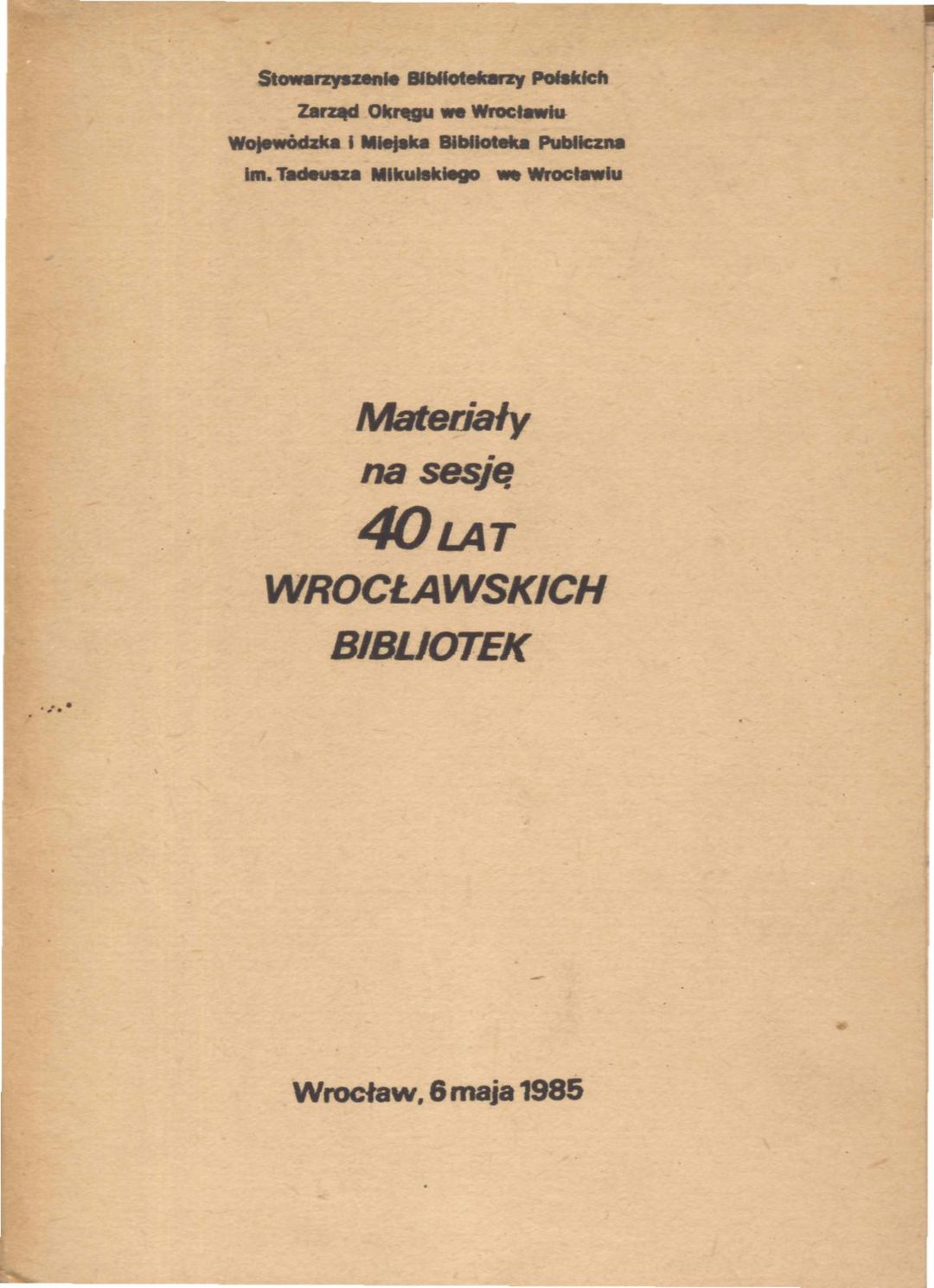 Stowarzyszenie Bibliotekarzy Polskich
Zarząd Okręgu we Wrocławiu
Wojewódzka i Miejska Biblioteka Publiczna
im. Tadeusza Mikulskiego we Wrocławiu

Materiały
na sesję
40 LAT
WROCŁAWSKICH
BIBLIOTEK

Wrocław, 6 maja 1985